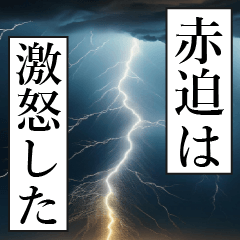 赤迫は

激怒した